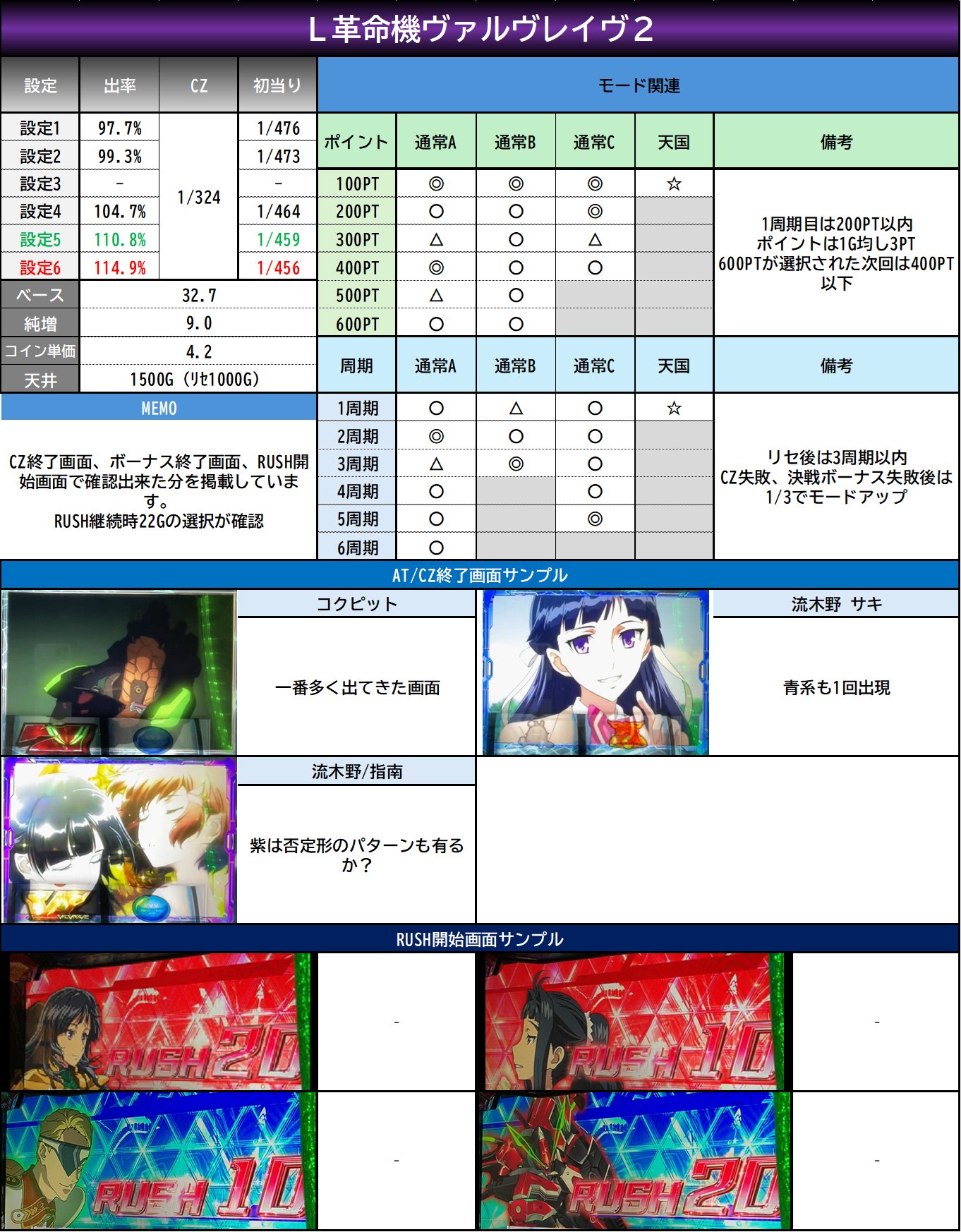 L革命機ヴァルヴレイヴ2

| 設定 | 出率 | CZ | 初当り |
|---|---|---|---|
| 設定1 | 97.7% | 1/324 | 1/476 |
| 設定2 | 99.3% | | 1/473 |
| 設定3 | - | | - |
| 設定4 | 104.7% | | 1/464 |
| 設定5 | 110.8% | | 1/459 |
| 設定6 | 114.9% | | 1/456 |
| ベース | 32.7 | | |
| 純増 | 9.0 | | |
| コイン単価 | 4.2 | | |
| 天井 | 1500G(リセ1000G) | | |

MEMO

CZ終了画面、ボーナス終了画面、RUSH開始画面で確認出来た分を掲載しています。
RUSH継続時22Gの選択が確認

モード関連

| ポイント | 通常A | 通常B | 通常C | 天国 | 備考 |
|---|---|---|---|---|---|
| 100PT | ◎ | ◎ | ◎ | ☆ | 1周期目は200PT以内 ポイントは1G均し3PT 600PTが選択された次回は400PT以下 |
| 200PT | ○ | ○ | ◎ | | |
| 300PT | △ | ○ | △ | | |
| 400PT | ◎ | ○ | ○ | | |
| 500PT | △ | ○ | | | |
| 600PT | ○ | ○ | | | |

| 周期 | 通常A | 通常B | 通常C | 天国 | 備考 |
|---|---|---|---|---|---|
| 1周期 | ○ | △ | ○ | ☆ | リセ後は3周期以内 CZ失敗、決戦ボーナス失敗後は1/3でモードアップ |
| 2周期 | ◎ | ○ | ○ | | |
| 3周期 | △ | ◎ | ○ | | |
| 4周期 | ○ | | ○ | | |
| 5周期 | ○ | | ◎ | | |
| 6周期 | ○ | | | | |

AT/CZ終了画面サンプル

コクピット

一番多く出てきた画面

流木野 サキ

青系も1回出現

流木野/指南

紫は否定形のパターンも有るか?

RUSH開始画面サンプル

RUSH20

-

RUSH10

-

RUSH10

-

RUSH20

-